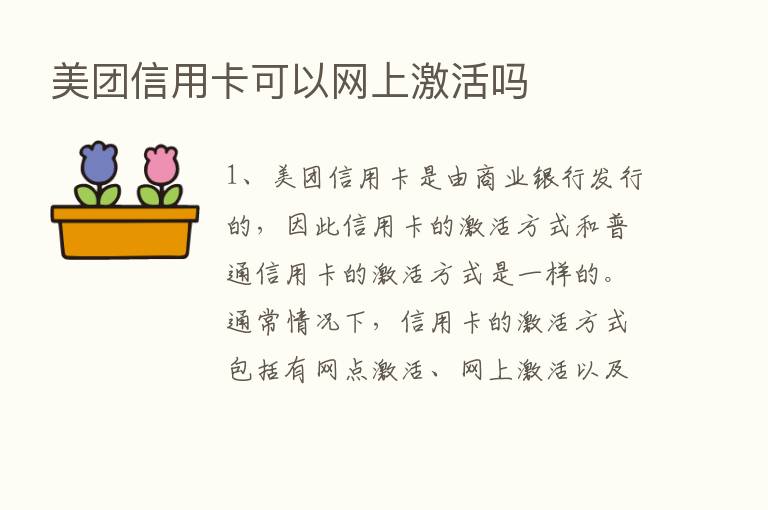 美团信用卡可以网上激活吗

1、美团信用卡是由商业银行发行的，因此信用卡的激活方式和普通信用卡的激活方式是一样的。通常情况下，信用卡的激活方式包括有网点激活、网上激活以及